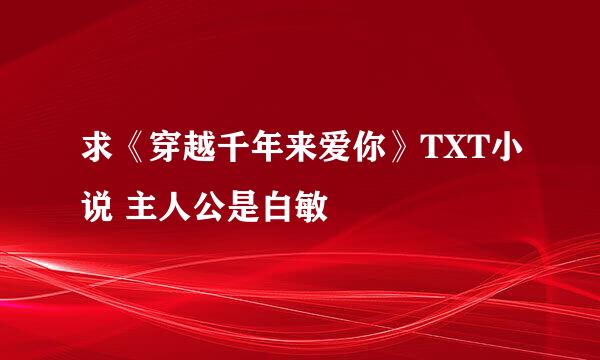 求《穿越千年来爱你》TXT小说 主人公是白敏